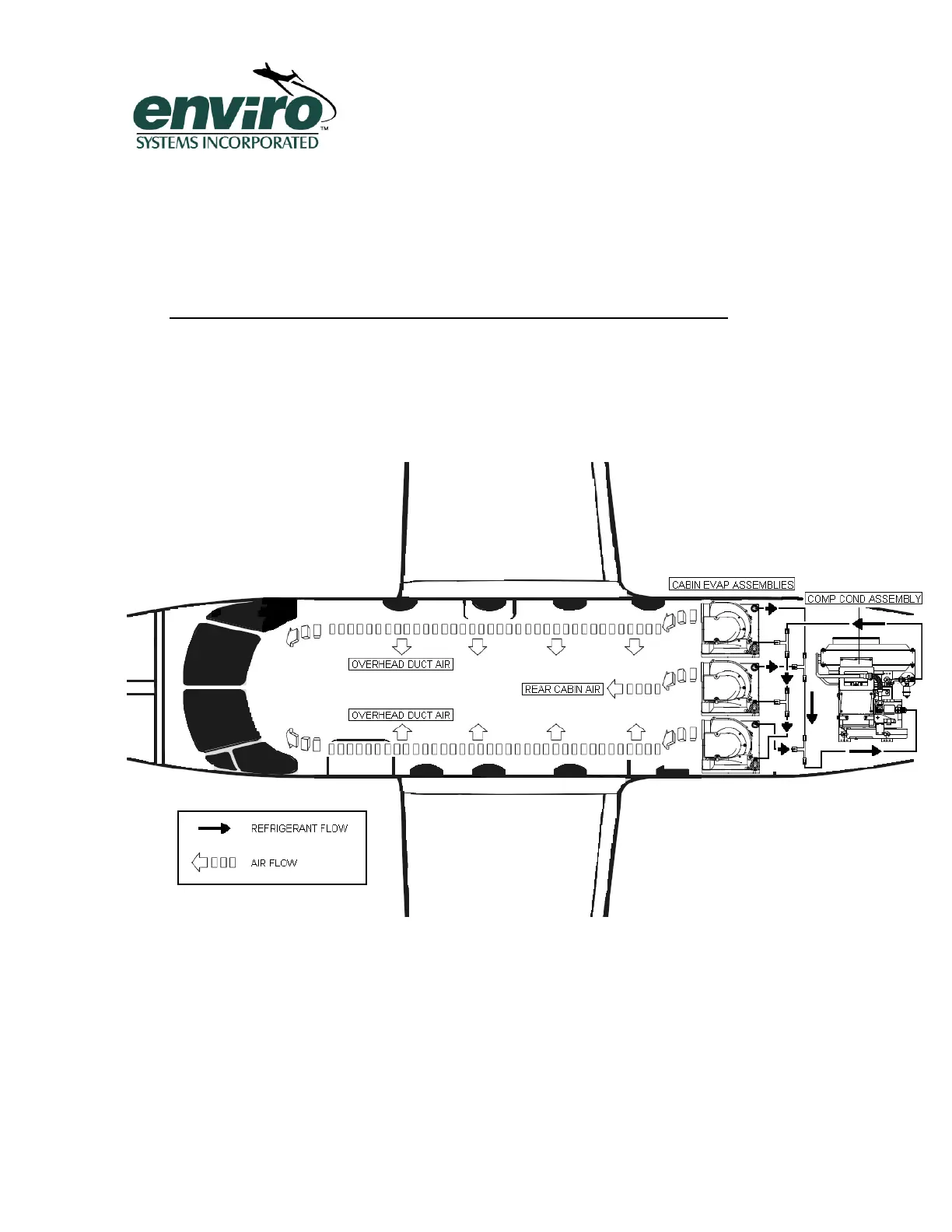 enviro™
SYSTEMS INCORPORATED

CABIN EVAP ASSEMBLIES

COMP COND ASSEMBLY

OVERHEAD DUCT AIR

REAR CABIN AIR

OVERHEAD DUCT AIR

REFRIGERANT FLOW

AIR FLOW